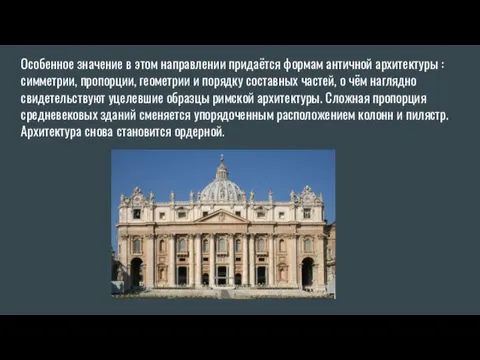 Особенное значение в этом направлении придаётся формам античной архитектуры : симметрии, пропорции, геометрии и порядку составных частей, о чём наглядно свидетельствуют уцелевшие образцы римской архитектуры. Сложная пропорция средневековых зданий сменяется упорядоченным расположением колонн и пилястр. Архитектура снова становится ордерной.